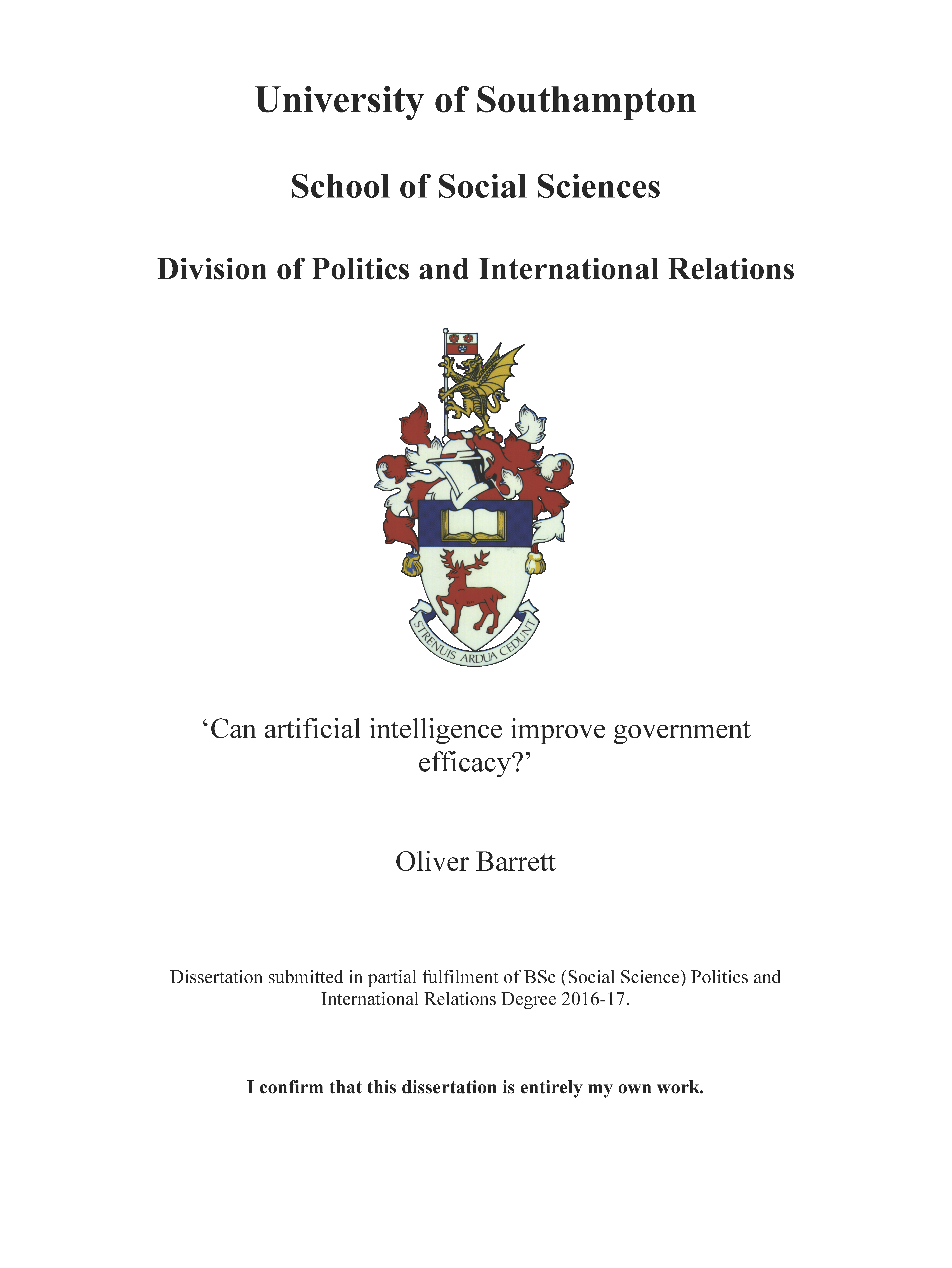 University of Southampton

School of Social Sciences

Division of Politics and International Relations

STRENUIS ARDUA CEDUNT

‘Can artificial intelligence improve government efficacy?’

Oliver Barrett

Dissertation submitted in partial fulfilment of BSc (Social Science) Politics and International Relations Degree 2016-17.

I confirm that this dissertation is entirely my own work.